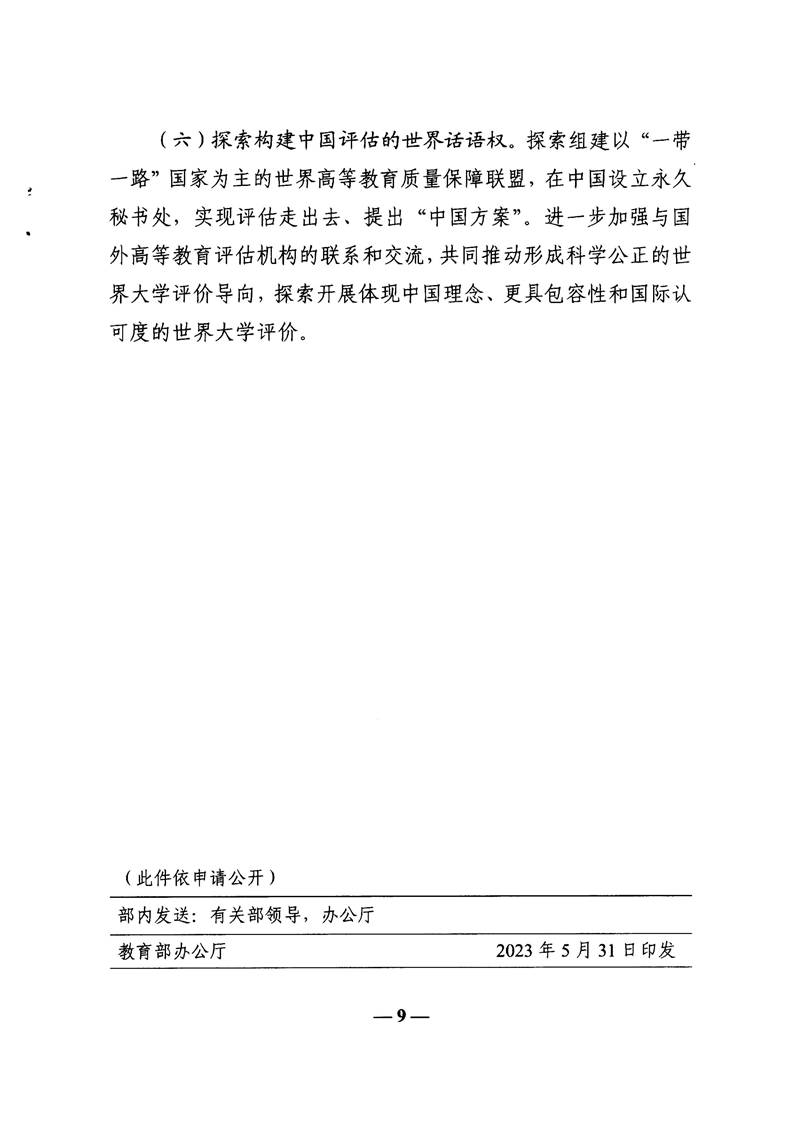 （六）探索构建中国评估的世界话语权。探索组建以“一带一路”国家为主的世界高等教育质量保障联盟，在中国设立永久秘书处，实现评估走出去、提出“中国方案”。进一步加强与国外高等教育评估机构的联系和交流，共同推动形成科学公正的世界大学评价导向，探索开展体现中国理念、更具包容性和国际认可度的世界大学评价。

（此件依申请公开）

部内发送：有关部领导，办公厅

教育部办公厅　　2023年5月31日印发

—9—